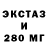 ЭКСТАЗ
И
280 МГ